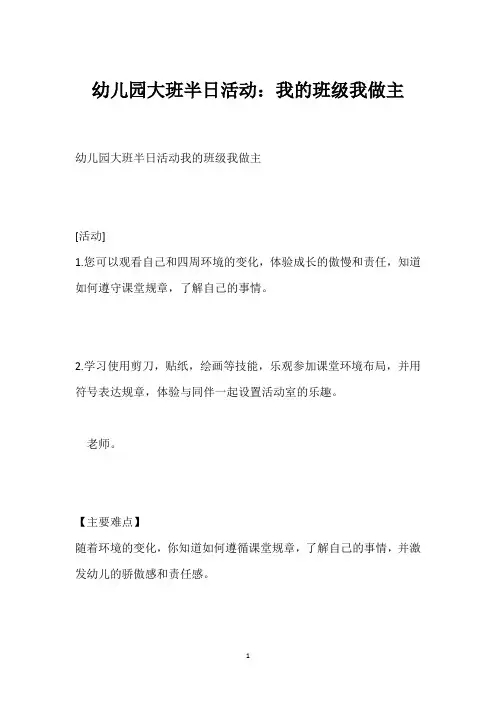 幼儿园大班半日活动：我的班级我做主

幼儿园大班半日活动我的班级我做主

[活动]

1.您可以观看自己和四周环境的变化，体验成长的傲慢和责任，知道如何遵守课堂规章，了解自己的事情。

2.学习使用剪刀，贴纸，绘画等技能，乐观参加课堂环境布局，并用符号表达规章，体验与同伴一起设置活动室的乐趣。

老师。

【主要难点】

随着环境的变化，你知道如何遵循课堂规章，了解自己的事情，并激发幼儿的骄傲感和责任感。

1